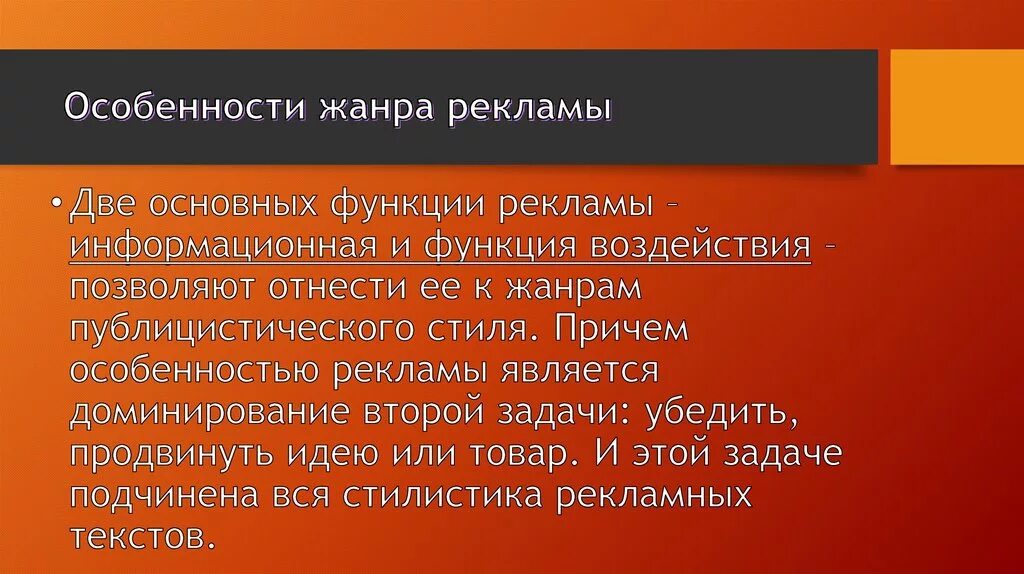 Особенности жанра рекламы

• Две основных функции рекламы – информационная и функция воздействия – позволяют отнести ее к жанрам публицистического стиля. Причем особенностью рекламы является доминирование второй задачи: убедить, продвинуть идею или товар. И этой задаче подчинена вся стилистика рекламных текстов.